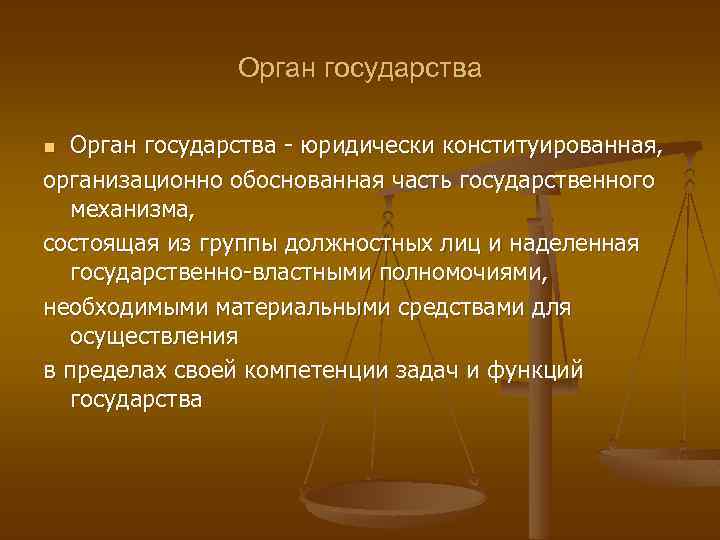 Орган государства

Орган государства - юридически конституированная,

организационно обоснованная часть государственного механизма,

состоящая из группы должностных лиц и наделенная государственно-властными полномочиями,

необходимыми материальными средствами для осуществления

в пределах своей компетенции задач и функций государства